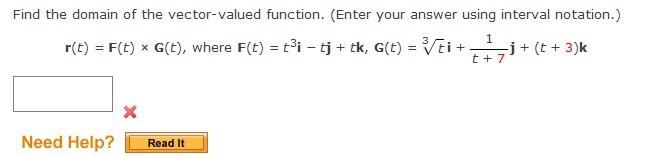 Find the domain of the vector-valued function. (Enter your answer using interval notation.)

$\mathbf{r}(t) = \mathbf{F}(t) \times \mathbf{G}(t)$, where $\mathbf{F}(t) = t^3\mathbf{i} - t\mathbf{j} + t\mathbf{k}$, $\mathbf{G}(t) = \sqrt[3]{t}\,\mathbf{i} + \frac{1}{t+7}\mathbf{j} + (t+3)\mathbf{k}$

Need Help? Read It